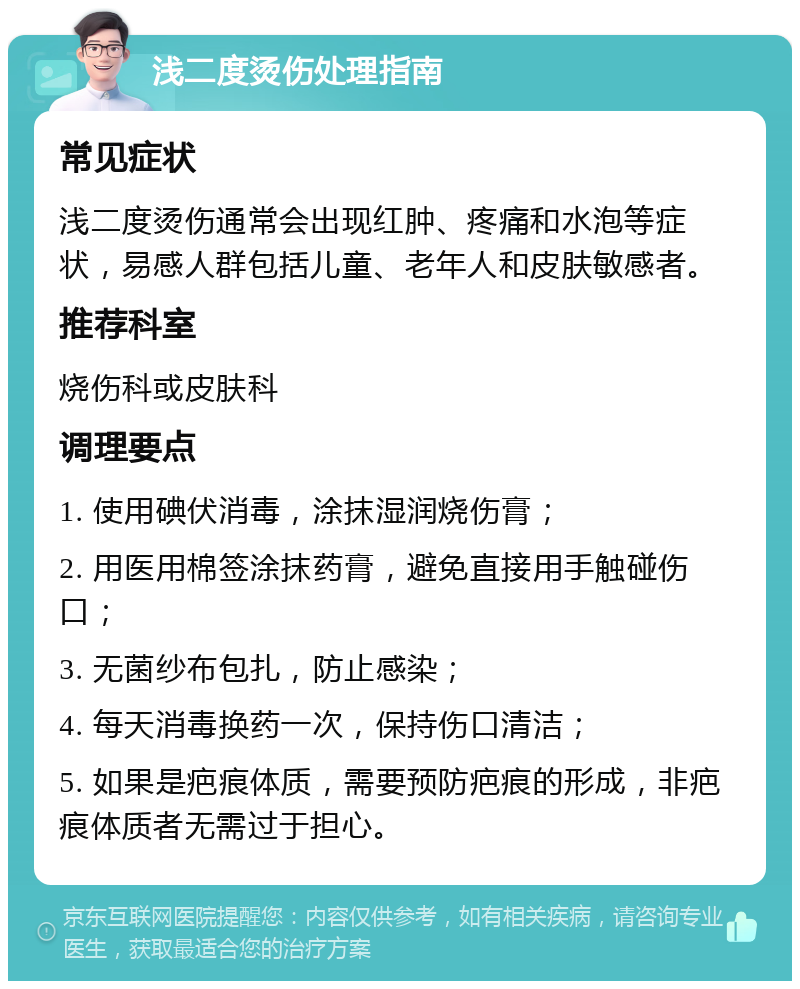 浅二度烫伤处理指南

常见症状

浅二度烫伤通常会出现红肿、疼痛和水泡等症状，易感人群包括儿童、老年人和皮肤敏感者。

推荐科室

烧伤科或皮肤科

调理要点

1. 使用碘伏消毒，涂抹湿润烧伤膏；

2. 用医用棉签涂抹药膏，避免直接用手触碰伤口；

3. 无菌纱布包扎，防止感染；

4. 每天消毒换药一次，保持伤口清洁；

5. 如果是疤痕体质，需要预防疤痕的形成，非疤痕体质者无需过于担心。

京东互联网医院提醒您：内容仅供参考，如有相关疾病，请咨询专业医生，获取最适合您的治疗方案